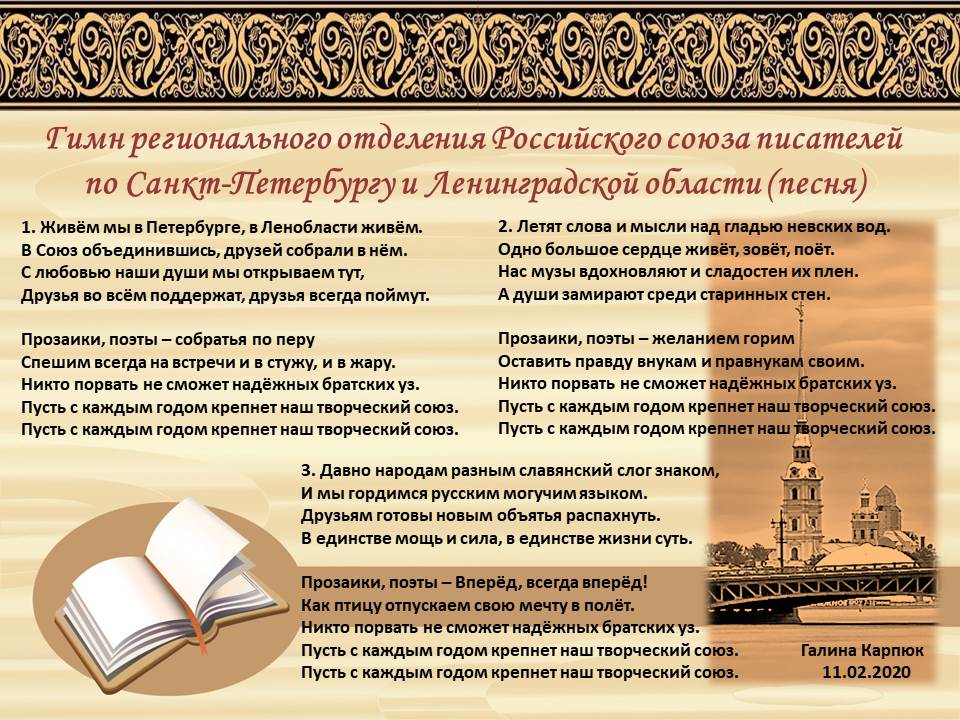 Гимн регионального отделения Российского союза писателей по Санкт-Петербургу и Ленинградской области (песня)

1. Живём мы в Петербурге, в Ленобласти живём.
В Союз объединившись, друзей собрали в нём.
С любовью наши души мы открываем тут,
Друзья во всём поддержат, друзья всегда поймут.

Прозаики, поэты – собратья по перу
Спешим всегда на встречи и в стужу, и в жару.
Никто порвать не сможет надёжных братских уз.
Пусть с каждым годом крепнет наш творческий союз.
Пусть с каждым годом крепнет наш творческий союз.

2. Летят слова и мысли над гладью невских вод.
Одно большое сердце живёт, зовёт, поёт.
Нас музы вдохновляют и сладостен их плен.
А души замирают среди старинных стен.

Прозаики, поэты – желанием горим
Оставить правду внукам и правнукам своим.
Никто порвать не сможет надёжных братских уз.
Пусть с каждым годом крепнет наш творческий союз.
Пусть с каждым годом крепнет наш творческий союз.

3. Давно народам разным славянский слог знаком,
И мы гордимся русским могучим языком.
Друзьям готовы новым объятья распахнуть.
В единстве мощь и сила, в единстве жизни суть.

Прозаики, поэты – Вперёд, всегда вперёд!
Как птицу отпускаем свою мечту в полёт.
Никто порвать не сможет надёжных братских уз.
Пусть с каждым годом крепнет наш творческий союз.
Пусть с каждым годом крепнет наш творческий союз.

Галина Карпюк
11.02.2020